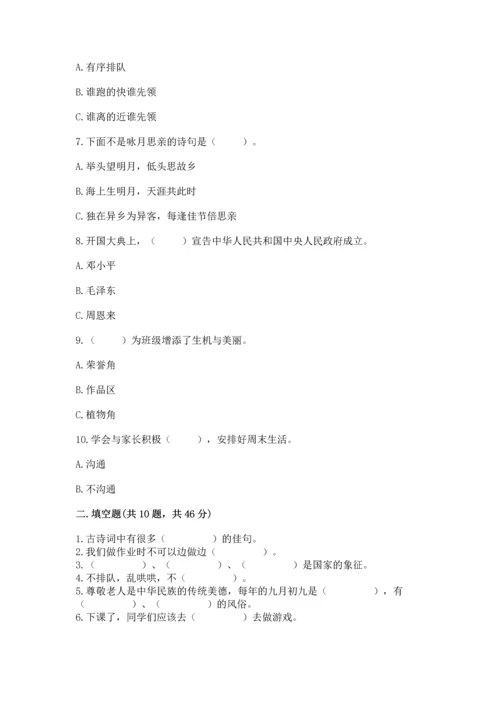 A. 有序排队

B. 谁跑的快谁先领

C. 谁离的近谁先领

7. 下面不是咏月思亲的诗句是（　　）。

A. 举头望明月，低头思故乡

B. 海上生明月，天涯共此时

C. 独在异乡为异客，每逢佳节倍思亲

8. 开国大典上，（　　）宣告中华人民共和国中央人民政府成立。

A. 邓小平

B. 毛泽东

C. 周恩来

9.（　　）为班级增添了生机与美丽。

A. 荣誉角

B. 作品区

C. 植物角

10. 学会与家长积极（　　），安排好周末生活。

A. 沟通

B. 不沟通

二. 填空题(共 10 题，共 46 分)

1. 古诗词中有很多（　　　）的佳句。
2. 我们做作业时不可以边做边（　　　）。
3.（　　　）、（　　　）、（　　　）是国家的象征。
4. 不排队，乱哄哄，不（　　　）。
5. 尊敬老人是中华民族的传统美德，每年的九月初九是（　　　），有（　　　）、（　　　）的风俗。
6. 下课了，同学们应该去（　　　）去做游戏。